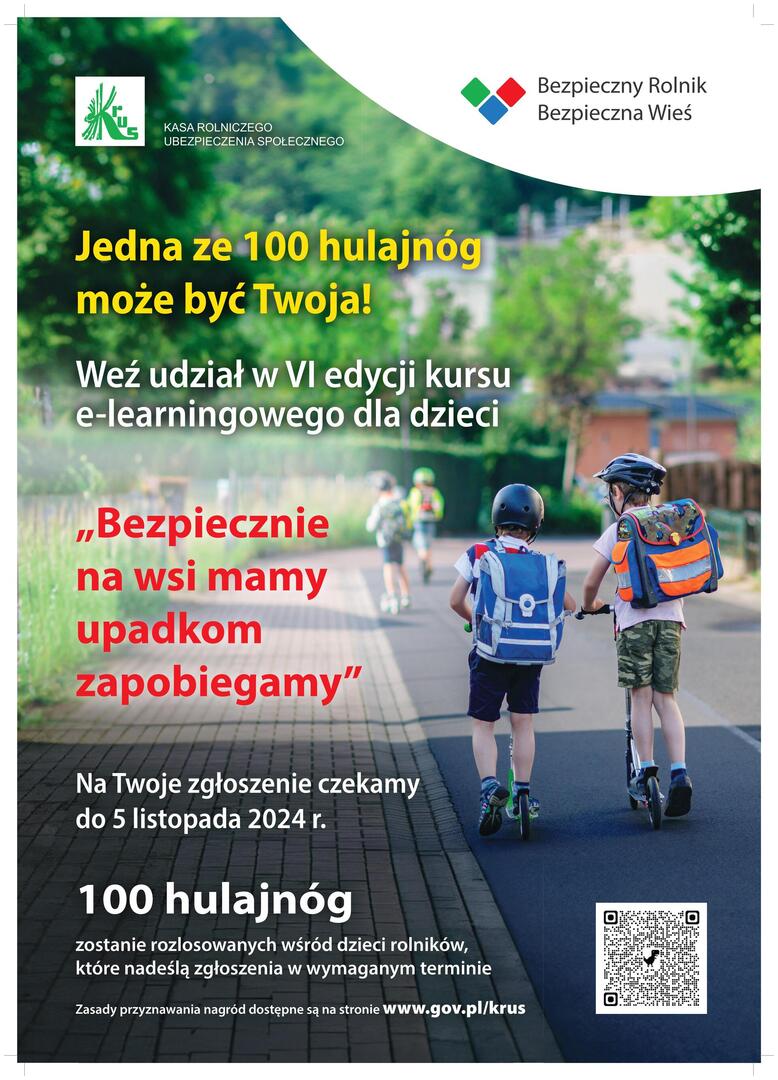 KRUS
KASA ROLNICZEGO UBEZPIECZENIA SPOŁECZNEGO

Bezpieczny Rolnik
Bezpieczna Wieś

Jedna ze 100 hulajnóg może być Twoja!

Weź udział w VI edycji kursu e-learningowego dla dzieci

„Bezpiecznie na wsi mamy upadkom zapobiegamy”

Na Twoje zgłoszenie czekamy do 5 listopada 2024 r.

100 hulajnóg

zostanie rozlosowanych wśród dzieci rolników, które nadeślą zgłoszenia w wymaganym terminie

Zasady przyznawania nagród dostępne są na stronie www.gov.pl/krus